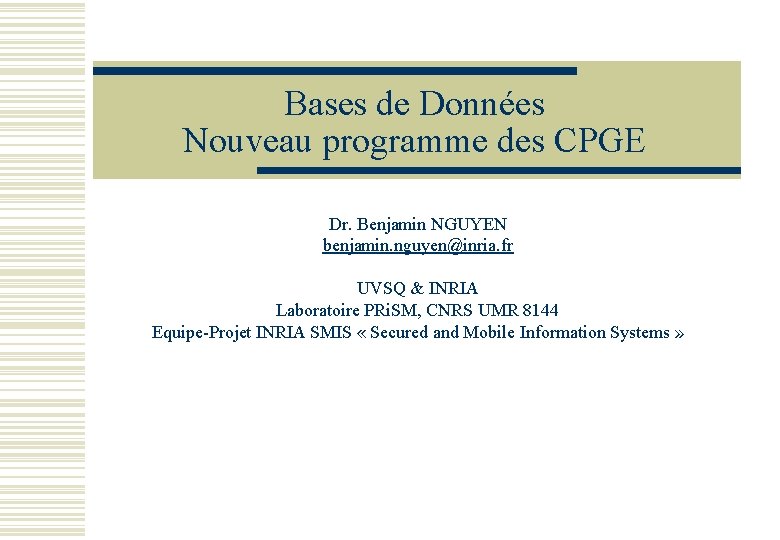 Bases de Données
Nouveau programme des CPGE

Dr. Benjamin NGUYEN
benjamin.nguyen@inria.fr

UVSQ & INRIA
Laboratoire PRiSM, CNRS UMR 8144
Equipe-Projet INRIA SMIS « Secured and Mobile Information Systems »